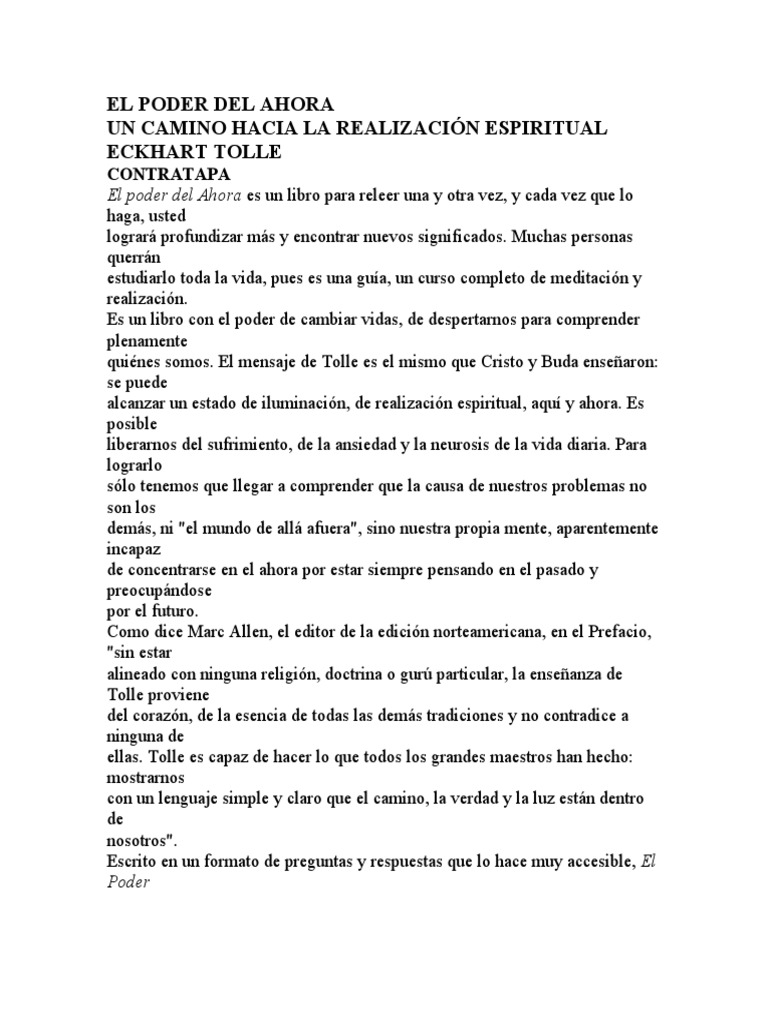 EL PODER DEL AHORA
UN CAMINO HACIA LA REALIZACIÓN ESPIRITUAL
ECKHART TOLLE
CONTRATAPA
El poder del Ahora es un libro para releer una y otra vez, y cada vez que lo haga, usted logrará profundizar más y encontrar nuevos significados. Muchas personas querrán estudiarlo toda la vida, pues es una guía, un curso completo de meditación y realización.
Es un libro con el poder de cambiar vidas, de despertarnos para comprender plenamente quiénes somos. El mensaje de Tolle es el mismo que Cristo y Buda enseñaron: se puede alcanzar un estado de iluminación, de realización espiritual, aquí y ahora. Es posible liberarnos del sufrimiento, de la ansiedad y la neurosis de la vida diaria. Para lograrlo sólo tenemos que llegar a comprender que la causa de nuestros problemas no son los demás, ni "el mundo de allá afuera", sino nuestra propia mente, aparentemente incapaz de concentrarse en el ahora por estar siempre pensando en el pasado y preocupándose por el futuro.
Como dice Marc Allen, el editor de la edición norteamericana, en el Prefacio, "sin estar alineado con ninguna religión, doctrina o gurú particular, la enseñanza de Tolle proviene del corazón, de la esencia de todas las demás tradiciones y no contradice a ninguna de ellas. Tolle es capaz de hacer lo que todos los grandes maestros han hecho: mostrarnos con un lenguaje simple y claro que el camino, la verdad y la luz están dentro de nosotros".
Escrito en un formato de preguntas y respuestas que lo hace muy accesible, El Poder